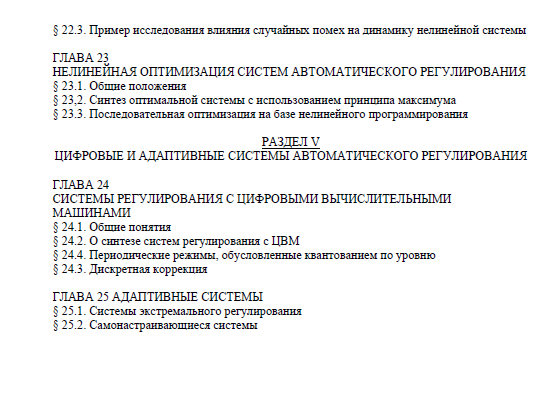 § 22.3. Пример исследования влияния случайных помех на динамику нелинейной системы

ГЛАВА 23
НЕЛИНЕЙНАЯ ОПТИМИЗАЦИЯ СИСТЕМ АВТОМАТИЧЕСКОГО РЕГУЛИРОВАНИЯ
§ 23.1. Общие положения
§ 23,2. Синтез оптимальной системы с использованием принципа максимума
§ 23.3. Последовательная оптимизация на базе нелинейного программирования

РАЗДЕЛ V
ЦИФРОВЫЕ И АДАПТИВНЫЕ СИСТЕМЫ АВТОМАТИЧЕСКОГО РЕГУЛИРОВАНИЯ

ГЛАВА 24
СИСТЕМЫ РЕГУЛИРОВАНИЯ С ЦИФРОВЫМИ ВЫЧИСЛИТЕЛЬНЫМИ МАШИНАМИ
§ 24.1. Общие понятия
§ 24.2. О синтезе систем регулирования с ЦВМ
§ 24.4. Периодические режимы, обусловленные квантованием по уровню
§ 24.3. Дискретная коррекция

ГЛАВА 25 АДАПТИВНЫЕ СИСТЕМЫ
§ 25.1. Системы экстремального регулирования
§ 25.2. Самонастраивающиеся системы